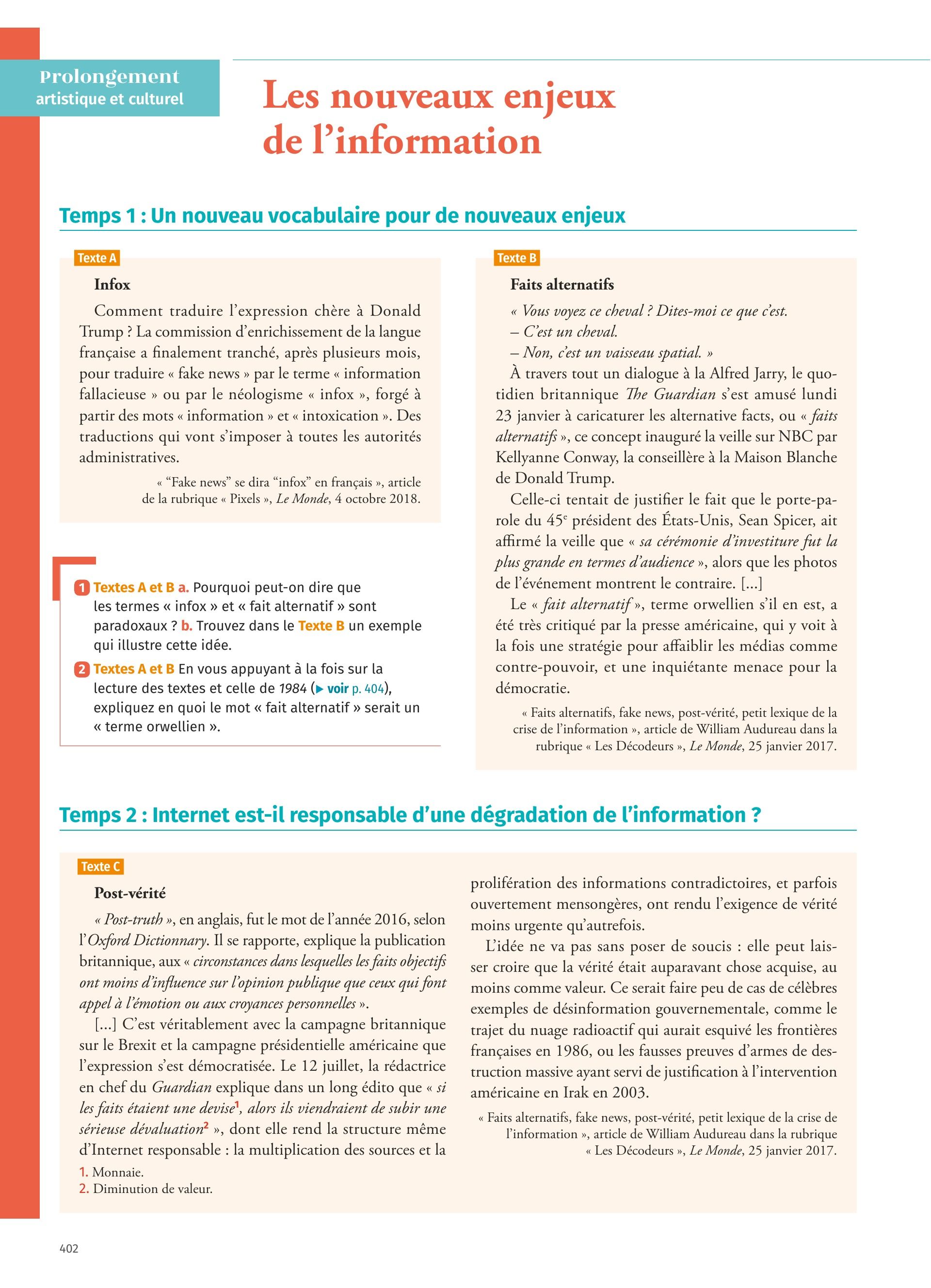 Prolongement
artistique et culturel

Les nouveaux enjeux de l'information

Temps 1 : Un nouveau vocabulaire pour de nouveaux enjeux

Texte A

Infox

Comment traduire l'expression chère à Donald Trump ? La commission d'enrichissement de la langue française a finalement tranché, après plusieurs mois, pour traduire « fake news » par le terme « information fallacieuse » ou par le néologisme « infox », forgé à partir des mots « information » et « intoxication ». Des traductions qui vont s'imposer à toutes les autorités administratives.

« "Fake news" se dira "infox" en français », article de la rubrique « Pixels », Le Monde, 4 octobre 2018.

1 Textes A et B a. Pourquoi peut-on dire que les termes « infox » et « fait alternatif » sont paradoxaux ? b. Trouvez dans le Texte B un exemple qui illustre cette idée.

2 Textes A et B En vous appuyant à la fois sur la lecture des textes et celle de 1984 (▶ voir p. 404), expliquez en quoi le mot « fait alternatif » serait un « terme orwellien ».

Texte B

Faits alternatifs

« Vous voyez ce cheval ? Dites-moi ce que c'est.
– C'est un cheval.
– Non, c'est un vaisseau spatial. »

À travers tout un dialogue à la Alfred Jarry, le quotidien britannique The Guardian s'est amusé lundi 23 janvier à caricaturer les alternative facts, ou « faits alternatifs », ce concept inauguré la veille sur NBC par Kellyanne Conway, la conseillère à la Maison Blanche de Donald Trump.

Celle-ci tentait de justifier le fait que le porte-parole du 45$^e$ président des États-Unis, Sean Spicer, ait affirmé la veille que « sa cérémonie d'investiture fut la plus grande en termes d'audience », alors que les photos de l'événement montrent le contraire. [...]

Le « fait alternatif », terme orwellien s'il en est, a été très critiqué par la presse américaine, qui y voit à la fois une stratégie pour affaiblir les médias comme contre-pouvoir, et une inquiétante menace pour la démocratie.

« Faits alternatifs, fake news, post-vérité, petit lexique de la crise de l'information », article de William Audureau dans la rubrique « Les Décodeurs », Le Monde, 25 janvier 2017.

Temps 2 : Internet est-il responsable d'une dégradation de l'information ?

Texte C

Post-vérité

« Post-truth », en anglais, fut le mot de l'année 2016, selon l'Oxford Dictionnary. Il se rapporte, explique la publication britannique, aux « circonstances dans lesquelles les faits objectifs ont moins d'influence sur l'opinion publique que ceux qui font appel à l'émotion ou aux croyances personnelles ».

[...] C'est véritablement avec la campagne britannique sur le Brexit et la campagne présidentielle américaine que l'expression s'est démocratisée. Le 12 juillet, la rédactrice en chef du Guardian explique dans un long édito que « si les faits étaient une devise$^1$, alors ils viendraient de subir une sérieuse dévaluation$^2$ », dont elle rend la structure même d'Internet responsable : la multiplication des sources et la prolifération des informations contradictoires, et parfois ouvertement mensongères, ont rendu l'exigence de vérité moins urgente qu'autrefois.

L'idée ne va pas sans poser de soucis : elle peut laisser croire que la vérité était auparavant chose acquise, au moins comme valeur. Ce serait faire peu de cas de célèbres exemples de désinformation gouvernementale, comme le trajet du nuage radioactif qui aurait esquivé les frontières françaises en 1986, ou les fausses preuves d'armes de destruction massive ayant servi de justification à l'intervention américaine en Irak en 2003.

« Faits alternatifs, fake news, post-vérité, petit lexique de la crise de l'information », article de William Audureau dans la rubrique « Les Décodeurs », Le Monde, 25 janvier 2017.

1. Monnaie.
2. Diminution de valeur.

402